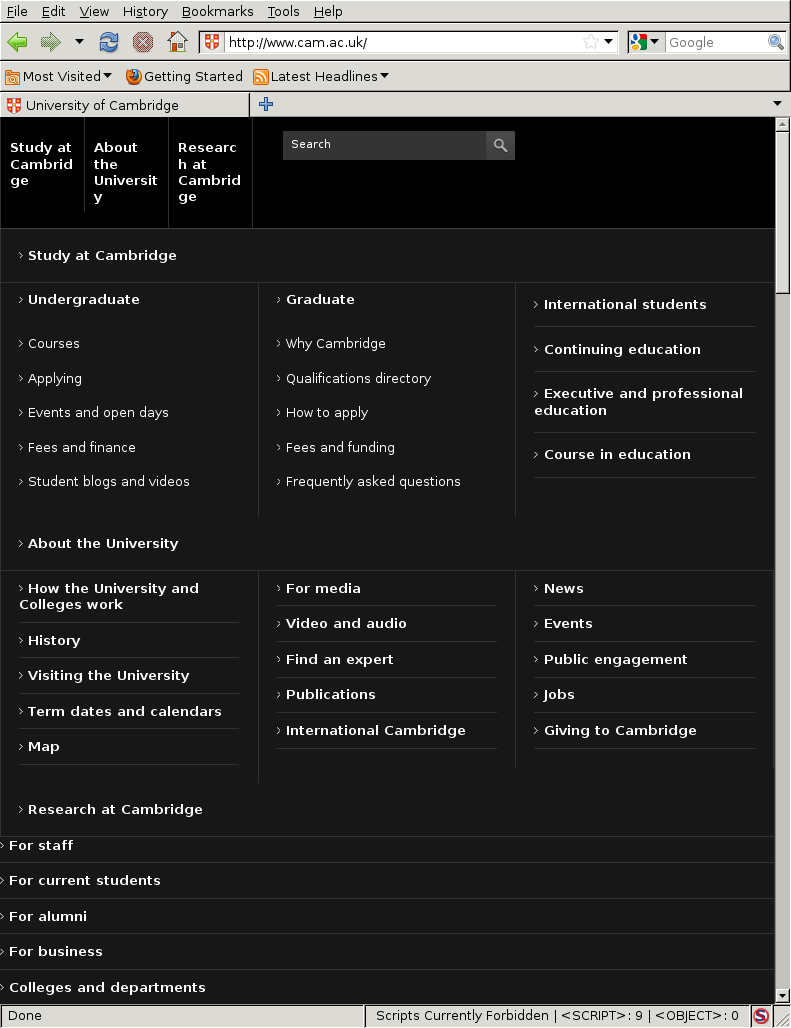 File Edit View History Bookmarks Tools Help

http://www.cam.ac.uk/

Google

Most Visited Getting Started Latest Headlines

University of Cambridge

Study at Cambridge

About the University

Research at Cambridge

Search

Study at Cambridge

Undergraduate

Courses

Applying

Events and open days

Fees and finance

Student blogs and videos

Graduate

Why Cambridge

Qualifications directory

How to apply

Fees and funding

Frequently asked questions

International students

Continuing education

Executive and professional education

Course in education

About the University

How the University and Colleges work

History

Visiting the University

Term dates and calendars

Map

For media

Video and audio

Find an expert

Publications

International Cambridge

News

Events

Public engagement

Jobs

Giving to Cambridge

Research at Cambridge

For staff

For current students

For alumni

For business

Colleges and departments

Done

Scripts Currently Forbidden | <SCRIPT>: 9 | <OBJECT>: 0